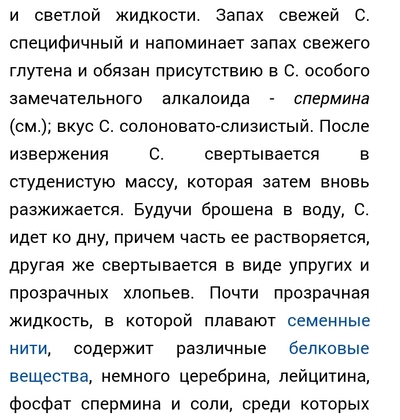 и светлой жидкости. Запах свежей С. специфичный и напоминает запах свежего глутена и обязан присутствию в С. особого замечательного алкалоида - спермина (см.); вкус С. солоновато-слизистый. После извержения С. свертывается в студенистую массу, которая затем вновь разжижается. Будучи брошена в воду, С. идет ко дну, причем часть ее растворяется, другая же свертывается в виде упругих и прозрачных хлопьев. Почти прозрачная жидкость, в которой плавают семенные нити, содержит различные белковые вещества, немного церебрина, лейцитина, фосфат спермина и соли, среди которых